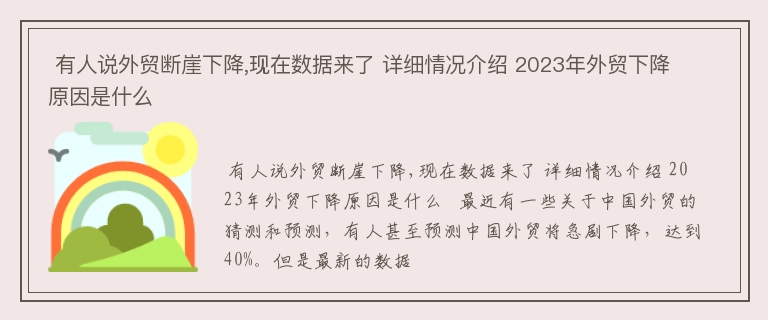 有人说外贸断崖下降,现在数据来了 详细情况介绍 2023年外贸下降原因是什么

有人说外贸断崖下降,现在数据来了 详细情况介绍 2023年外贸下降原因是什么 最近有一些关于中国外贸的猜测和预测，有人甚至预测中国外贸将急剧下降，达到40%。但是最新的数据